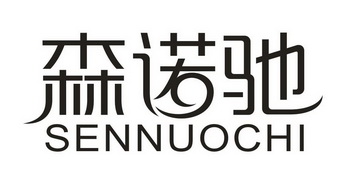 森诺驰
SENNUOCHI